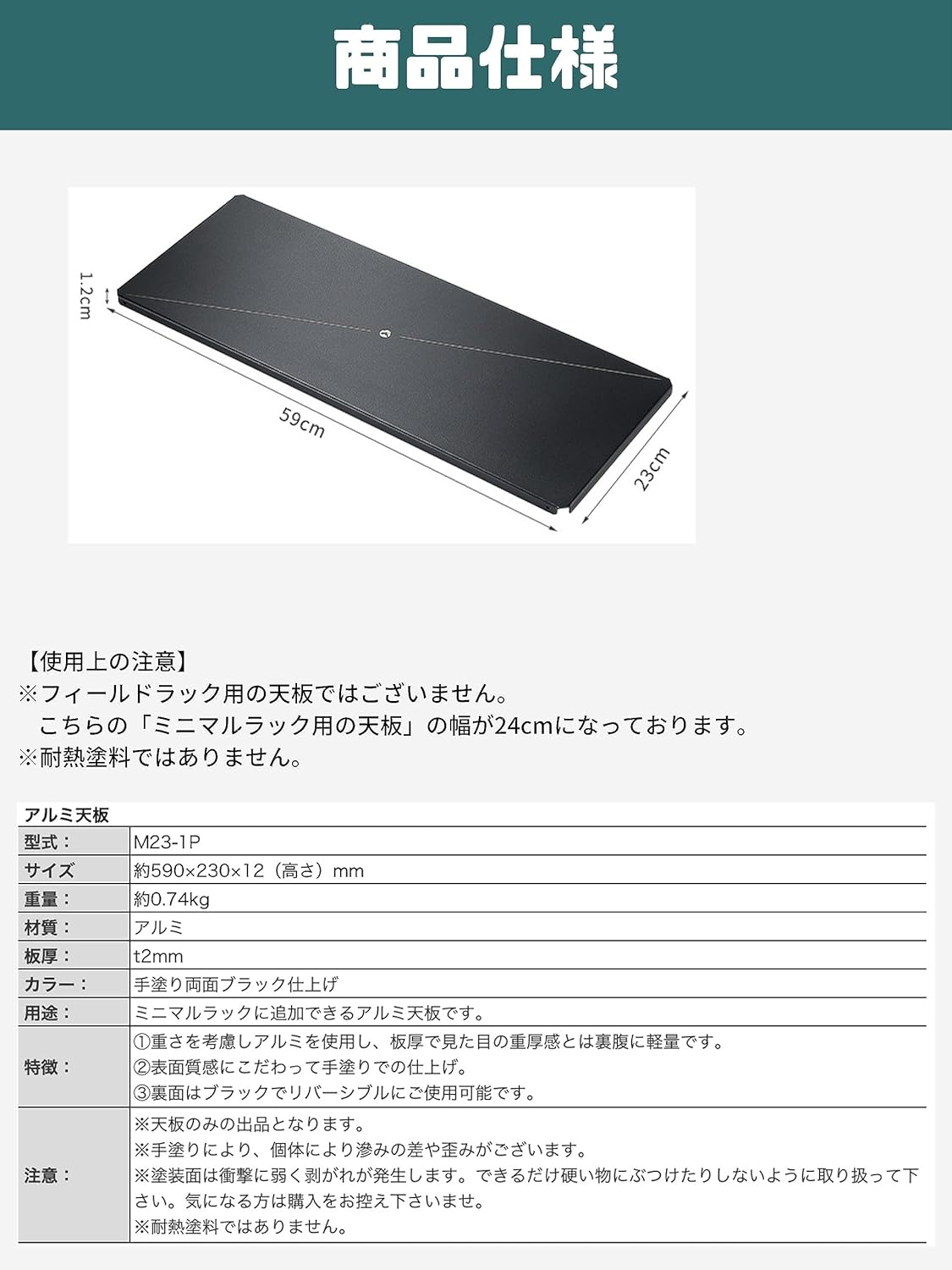 商品仕様

1.2cm

59cm

23cm

【使用上の注意】
※フィールドラック用の天板ではございません。
こちらの「ミニマルラック用の天板」の幅が24cmになっております。
※耐熱塗料ではありません。

| アルミ天板 | |
|---|---|
| 型式： | M23-1P |
| サイズ | 約590×230×12（高さ）mm |
| 重量： | 約0.74kg |
| 材質： | アルミ |
| 板厚： | t2mm |
| カラー： | 手塗り両面ブラック仕上げ |
| 用途： | ミニマルラックに追加できるアルミ天板です。 |
| 特徴： | ①重さを考慮しアルミを使用し、板厚で見た目の重厚感とは裏腹に軽量です。 ②表面質感にこだわって手塗りでの仕上げ。 ③裏面はブラックでリバーシブルにご使用可能です。 |
| 注意： | ※天板のみの出品となります。 ※手塗りにより、個体により滲みの差や歪みがございます。 ※塗装面は衝撃に弱く剥がれが発生します。できるだけ硬い物にぶつけたりしないように取り扱って下さい。気になる方は購入をお控え下さいませ。 ※耐熱塗料ではありません。 |